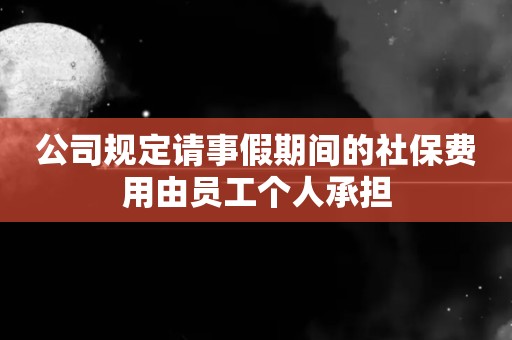 公司规定请事假期间的社保费用由员工个人承担